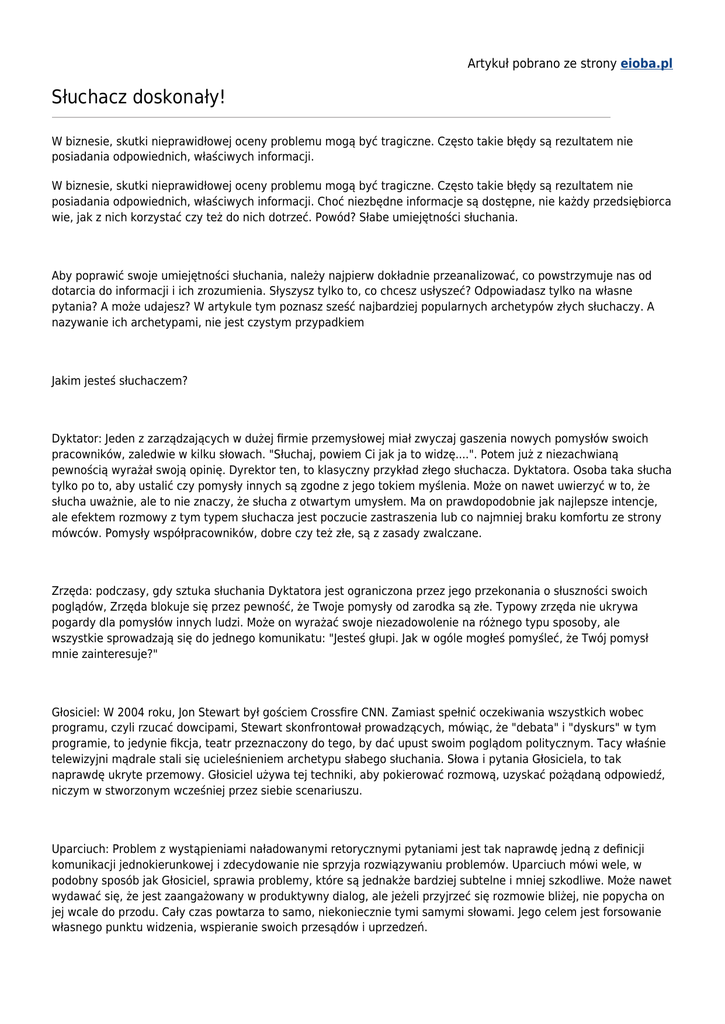 Artykuł pobrano ze strony eioba.pl

Słuchacz doskonały!

W biznesie, skutki nieprawidłowej oceny problemu mogą być tragiczne. Często takie błędy są rezultatem nie posiadania odpowiednich, właściwych informacji.

W biznesie, skutki nieprawidłowej oceny problemu mogą być tragiczne. Często takie błędy są rezultatem nie posiadania odpowiednich, właściwych informacji. Choć niezbędne informacje są dostępne, nie każdy przedsiębiorca wie, jak z nich korzystać czy też do nich dotrzeć. Powód? Słabe umiejętności słuchania.

Aby poprawić swoje umiejętności słuchania, należy najpierw dokładnie przeanalizować, co powstrzymuje nas od dotarcia do informacji i ich zrozumienia. Słyszysz tylko to, co chcesz usłyszeć? Odpowiadasz tylko na własne pytania? A może udajesz? W artykule tym poznasz sześć najbardziej popularnych archetypów złych słuchaczy. A nazywanie ich archetypami, nie jest czystym przypadkiem

Jakim jesteś słuchaczem?

Dyktator: Jeden z zarządzających w dużej firmie przemysłowej miał zwyczaj gaszenia nowych pomysłów swoich pracowników, zaledwie w kilku słowach. "Słuchaj, powiem Ci jak ja to widzę....". Potem już z niezachwianą pewnością wyrażał swoją opinię. Dyrektor ten, to klasyczny przykład złego słuchacza. Dyktatora. Osoba taka słucha tylko po to, aby ustalić czy pomysły innych są zgodne z jego tokiem myślenia. Może on nawet uwierzyć w to, że słucha uważnie, ale to nie znaczy, że słucha z otwartym umysłem. Ma on prawdopodobnie jak najlepsze intencje, ale efektem rozmowy z tym typem słuchacza jest poczucie zastraszenia lub co najmniej braku komfortu ze strony mówców. Pomysły współpracowników, dobre czy też złe, są z zasady zwalczane.

Zrzęda: podczasy, gdy sztuka słuchania Dyktatora jest ograniczona przez jego przekonania o słuszności swoich poglądów, Zrzęda blokuje się przez pewność, że Twoje pomysły od zarodka są złe. Typowy zrzęda nie ukrywa pogardy dla pomysłów innych ludzi. Może on wyrażać swoje niezadowolenie na różnego typu sposoby, ale wszystkie sprowadzają się do jednego komunikatu: "Jesteś głupi. Jak w ogóle mogłeś pomyśleć, że Twój pomysł mnie zainteresuje?"

Głosiciel: W 2004 roku, Jon Stewart był gościem Crossfire CNN. Zamiast spełnić oczekiwania wszystkich wobec programu, czyli rzucać dowcipami, Stewart skonfrontował prowadzących, mówiąc, że "debata" i "dyskurs" w tym programie, to jedynie fikcja, teatr przeznaczony do tego, by dać upust swoim poglądom politycznym. Tacy właśnie telewizyjni mądrale stali się ucieleśnieniem archetypu słabego słuchania. Słowa i pytania Głosiciela, to tak naprawdę ukryte przemowy. Głosiciel używa tej techniki, aby pokierować rozmową, uzyskać pożądaną odpowiedź, niczym w stworzonym wcześniej przez siebie scenariuszu.

Uparciuch: Problem z wystąpieniami naładowanymi retorycznymi pytaniami jest tak naprawdę jedną z definicji komunikacji jednokierunkowej i zdecydowanie nie sprzyja rozwiązywaniu problemów. Uparciuch mówi wele, w podobny sposób jak Głosiciel, sprawia problemy, które są jednakże bardziej subtelne i mniej szkodliwe. Może nawet wydawać się, że jest zaangażowany w produktywny dialog, ale jeżeli przyjrzeć się rozmowie bliżej, nie popycha on jej wcale do przodu. Cały czas powtarza to samo, niekoniecznie tymi samymi słowami. Jego celem jest forsowanie własnego punktu widzenia, wspieranie swoich przesądów i uprzedzeń.